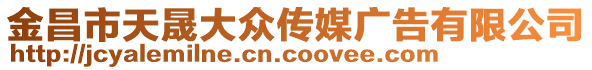 金昌市天晟大众传媒广告有限公司
http://jcyalemilne.cn.coovee.com